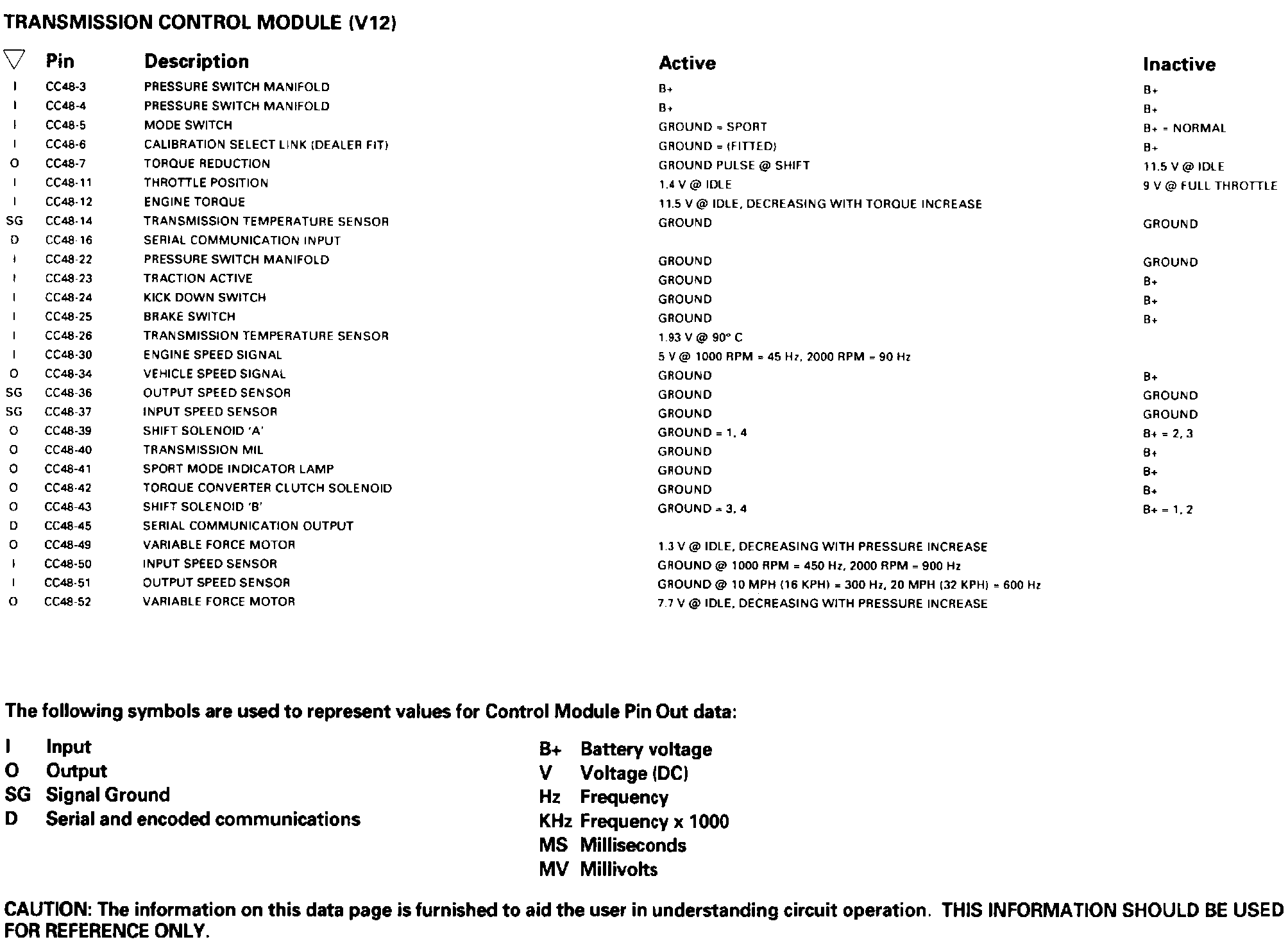 TRANSMISSION CONTROL MODULE (V12)

| ▽ | Pin | Description | Active | Inactive |
|---|---|---|---|---|
| I | CC48-3 | PRESSURE SWITCH MANIFOLD | B+ | B+ |
| I | CC48-4 | PRESSURE SWITCH MANIFOLD | B+ | B+ |
| I | CC48-5 | MODE SWITCH | GROUND = SPORT | B+ = NORMAL |
| I | CC48-6 | CALIBRATION SELECT LINK (DEALER FIT) | GROUND = (FITTED) | B+ |
| O | CC48-7 | TORQUE REDUCTION | GROUND PULSE @ SHIFT | 11.5 V @ IDLE |
| I | CC48-11 | THROTTLE POSITION | 1.4 V @ IDLE | 9 V @ FULL THROTTLE |
| I | CC48-12 | ENGINE TORQUE | 11.5 V @ IDLE, DECREASING WITH TORQUE INCREASE | |
| SG | CC48-14 | TRANSMISSION TEMPERATURE SENSOR | GROUND | GROUND |
| D | CC48-16 | SERIAL COMMUNICATION INPUT | | |
| I | CC48-22 | PRESSURE SWITCH MANIFOLD | GROUND | GROUND |
| I | CC48-23 | TRACTION ACTIVE | GROUND | B+ |
| I | CC48-24 | KICK DOWN SWITCH | GROUND | B+ |
| I | CC48-25 | BRAKE SWITCH | GROUND | B+ |
| I | CC48-26 | TRANSMISSION TEMPERATURE SENSOR | 1.93 V @ 90° C | |
| I | CC48-30 | ENGINE SPEED SIGNAL | 5 V @ 1000 RPM = 45 Hz, 2000 RPM = 90 Hz | |
| O | CC48-34 | VEHICLE SPEED SIGNAL | GROUND | B+ |
| SG | CC48-36 | OUTPUT SPEED SENSOR | GROUND | GROUND |
| SG | CC48-37 | INPUT SPEED SENSOR | GROUND | GROUND |
| O | CC48-39 | SHIFT SOLENOID 'A' | GROUND = 1, 4 | B+ = 2, 3 |
| O | CC48-40 | TRANSMISSION MIL | GROUND | B+ |
| O | CC48-41 | SPORT MODE INDICATOR LAMP | GROUND | B+ |
| O | CC48-42 | TORQUE CONVERTER CLUTCH SOLENOID | GROUND | B+ |
| O | CC48-43 | SHIFT SOLENOID 'B' | GROUND = 3, 4 | B+ = 1, 2 |
| D | CC48-45 | SERIAL COMMUNICATION OUTPUT | | |
| O | CC48-49 | VARIABLE FORCE MOTOR | 1.3 V @ IDLE, DECREASING WITH PRESSURE INCREASE | |
| I | CC48-50 | INPUT SPEED SENSOR | GROUND @ 1000 RPM = 450 Hz, 2000 RPM = 900 Hz | |
| I | CC48-51 | OUTPUT SPEED SENSOR | GROUND @ 10 MPH (16 KPH) = 300 Hz, 20 MPH (32 KPH) = 600 Hz | |
| O | CC48-52 | VARIABLE FORCE MOTOR | 7.7 V @ IDLE, DECREASING WITH PRESSURE INCREASE | |

The following symbols are used to represent values for Control Module Pin Out data:

I Input
O Output
SG Signal Ground
D Serial and encoded communications

B+ Battery voltage
V Voltage (DC)
Hz Frequency
KHz Frequency x 1000
MS Milliseconds
MV Millivolts

CAUTION: The information on this data page is furnished to aid the user in understanding circuit operation. THIS INFORMATION SHOULD BE USED FOR REFERENCE ONLY.